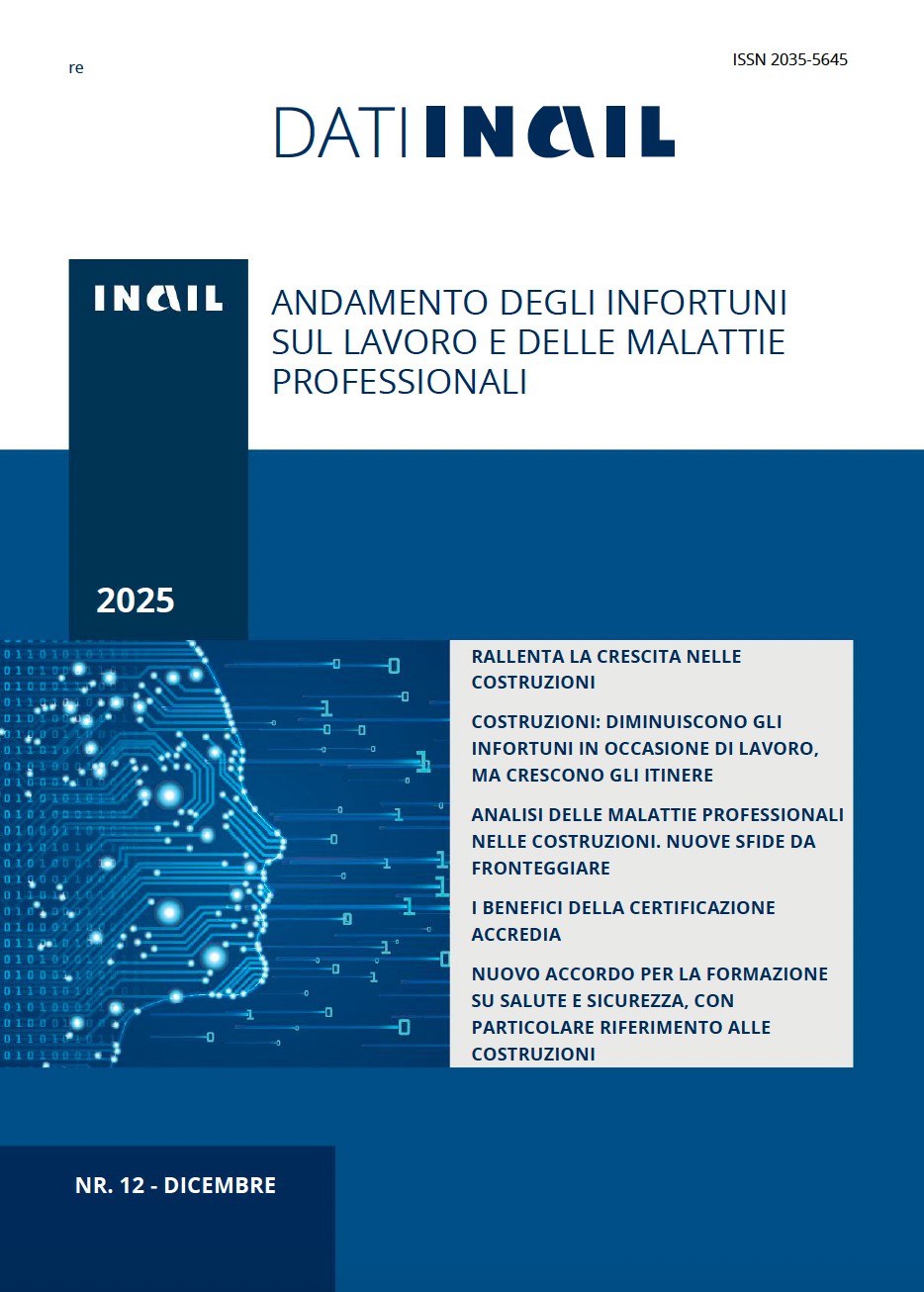 re

ISSN 2035-5645

DATI INAIL

INAIL

ANDAMENTO DEGLI INFORTUNI SUL LAVORO E DELLE MALATTIE PROFESSIONALI

2025

RALLENTA LA CRESCITA NELLE COSTRUZIONI

COSTRUZIONI: DIMINUISCONO GLI INFORTUNI IN OCCASIONE DI LAVORO, MA CRESCONO GLI ITINERE

ANALISI DELLE MALATTIE PROFESSIONALI NELLE COSTRUZIONI. NUOVE SFIDE DA FRONTEGGIARE

I BENEFICI DELLA CERTIFICAZIONE ACCREDIA

NUOVO ACCORDO PER LA FORMAZIONE SU SALUTE E SICUREZZA, CON PARTICOLARE RIFERIMENTO ALLE COSTRUZIONI

NR. 12 - DICEMBRE